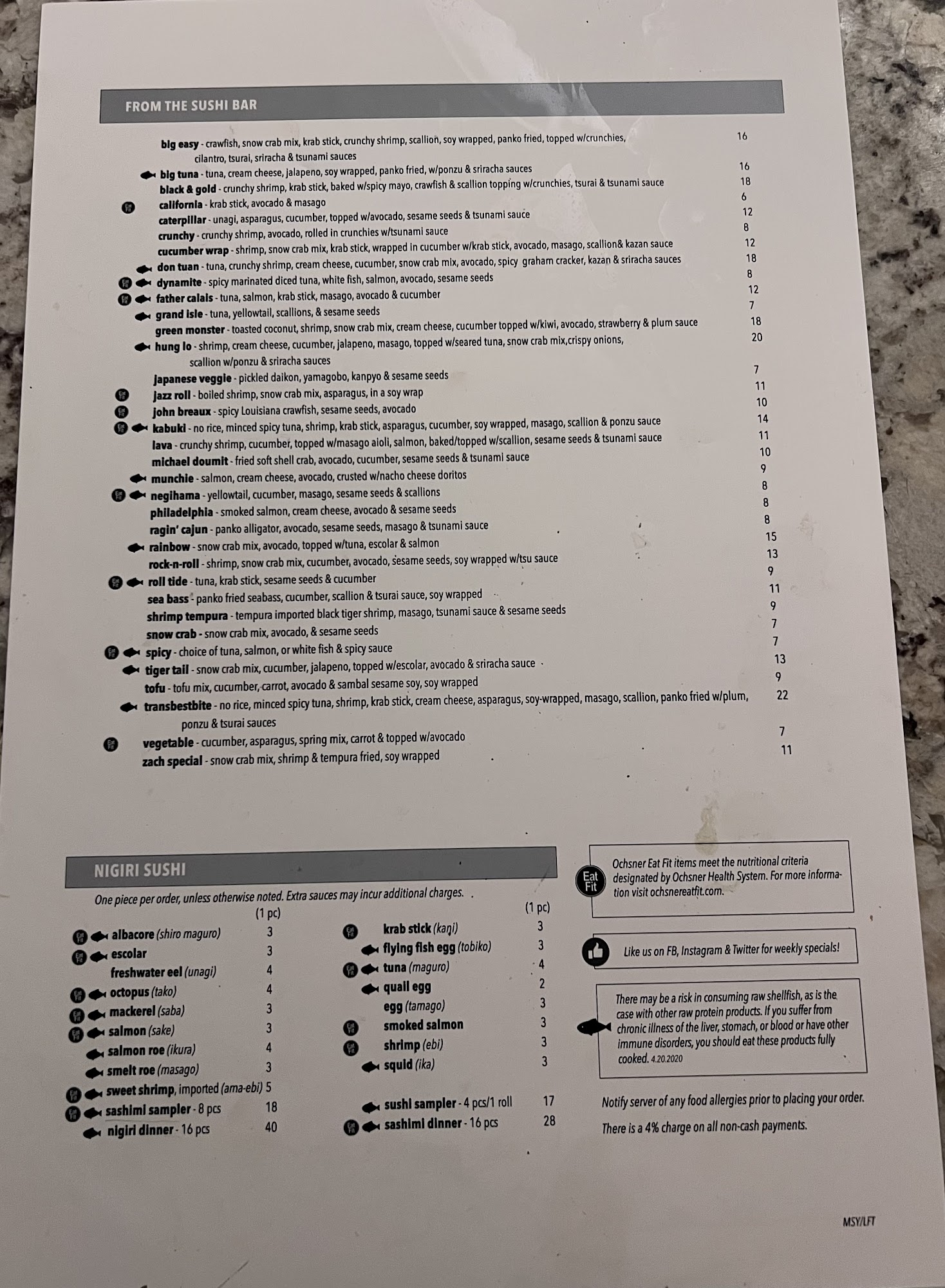 FROM THE SUSHI BAR

big easy - crawfish, snow crab mix, krab stick, crunchy shrimp, scallion, soy wrapped, panko fried, topped w/crunchies, cilantro, tsurai, sriracha & tsunami sauces 16
big tuna - tuna, cream cheese, jalapeno, soy wrapped, panko fried, w/ponzu & sriracha sauces 16
black & gold - crunchy shrimp, krab stick, baked w/spicy mayo, crawfish & scallion topping w/crunchies, tsurai & tsunami sauce 18
california - krab stick, avocado & masago 6
caterpillar - unagi, asparagus, cucumber, topped w/avocado, sesame seeds & tsunami sauce 12
crunchy - crunchy shrimp, avocado, rolled in crunchies w/tsunami sauce 8
cucumber wrap - shrimp, snow crab mix, krab stick, wrapped in cucumber w/krab stick, avocado, masago, scallion& kazan sauce 12
don tuan - tuna, crunchy shrimp, cream cheese, cucumber, snow crab mix, avocado, spicy graham cracker, kazan & sriracha sauces 18
dynamite - spicy marinated diced tuna, white fish, salmon, avocado, sesame seeds 8
father calais - tuna, salmon, krab stick, masago, avocado & cucumber 12
grand isle - tuna, yellowtail, scallions, & sesame seeds 7
green monster - toasted coconut, shrimp, snow crab mix, cream cheese, cucumber topped w/kiwi, avocado, strawberry & plum sauce 18
hung lo - shrimp, cream cheese, cucumber, jalapeno, masago, topped w/seared tuna, snow crab mix,crispy onions, scallion w/ponzu & sriracha sauces 20
japanese veggie - pickled daikon, yamagobo, kanpyo & sesame seeds 7
jazz roll - boiled shrimp, snow crab mix, asparagus, in a soy wrap 11
john breaux - spicy Louisiana crawfish, sesame seeds, avocado 10
kabuki - no rice, minced spicy tuna, shrimp, krab stick, asparagus, cucumber, soy wrapped, masago, scallion & ponzu sauce 14
lava - crunchy shrimp, cucumber, topped w/masago aioli, salmon, baked/topped w/scallion, sesame seeds & tsunami sauce 11
michael doumit - fried soft shell crab, avocado, cucumber, sesame seeds & tsunami sauce 10
munchie - salmon, cream cheese, avocado, crusted w/nacho cheese doritos 9
negihama - yellowtail, cucumber, masago, sesame seeds & scallions 8
philadelphia - smoked salmon, cream cheese, avocado & sesame seeds 8
ragin' cajun - panko alligator, avocado, sesame seeds, masago & tsunami sauce 8
rainbow - snow crab mix, avocado, topped w/tuna, escolar & salmon 15
rock-n-roll - shrimp, snow crab mix, cucumber, avocado, sesame seeds, soy wrapped w/tsu sauce 13
roll tide - tuna, krab stick, sesame seeds & cucumber 9
sea bass - panko fried seabass, cucumber, scallion & tsurai sauce, soy wrapped 11
shrimp tempura - tempura imported black tiger shrimp, masago, tsunami sauce & sesame seeds 9
snow crab - snow crab mix, avocado, & sesame seeds 7
spicy - choice of tuna, salmon, or white fish & spicy sauce 7
tiger tail - snow crab mix, cucumber, jalapeno, topped w/escolar, avocado & sriracha sauce 13
tofu - tofu mix, cucumber, carrot, avocado & sambal sesame soy, soy wrapped 9
transbestbite - no rice, minced spicy tuna, shrimp, krab stick, cream cheese, asparagus, soy-wrapped, masago, scallion, panko fried w/plum, ponzu & tsurai sauces 22
vegetable - cucumber, asparagus, spring mix, carrot & topped w/avocado 7
zach special - snow crab mix, shrimp & tempura fried, soy wrapped 11

NIGIRI SUSHI

One piece per order, unless otherwise noted. Extra sauces may incur additional charges.

(1 pc)
albacore (shiro maguro) 3
escolar 3
freshwater eel (unagi) 4
octopus (tako) 4
mackerel (saba) 3
salmon (sake) 3
salmon roe (ikura) 4
smelt roe (masago) 3
sweet shrimp, imported (ama-ebi) 5
sashimi sampler - 8 pcs 18
nigiri dinner - 16 pcs 40

(1 pc)
krab stick (kani) 3
flying fish egg (tobiko) 3
tuna (maguro) 4
quail egg 2
egg (tamago) 3
smoked salmon 3
shrimp (ebi) 3
squid (ika) 3
sushi sampler - 4 pcs/1 roll 17
sashimi dinner - 16 pcs 28

Eat Fit
Ochsner Eat Fit items meet the nutritional criteria designated by Ochsner Health System. For more information visit ochsnereatfit.com.

Like us on FB, Instagram & Twitter for weekly specials!

There may be a risk in consuming raw shellfish, as is the case with other raw protein products. If you suffer from chronic illness of the liver, stomach, or blood or have other immune disorders, you should eat these products fully cooked. 4.20.2020

Notify server of any food allergies prior to placing your order.

There is a 4% charge on all non-cash payments.

MSY/LFT